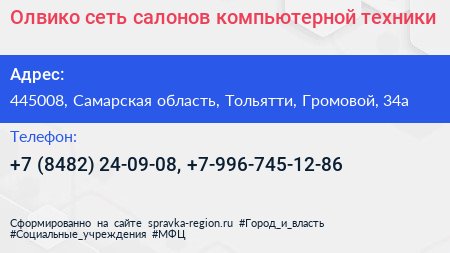 Олвико сеть салонов компьютерной техники

Адрес:

445008, Самарская область, Тольятти, Громовой, 34а

Телефон:

+7 (8482) 24-09-08, +7-996-745-12-86

Сформированно на сайте spravka-region.ru #Город_и_власть #Социальные_учреждения #МФЦ